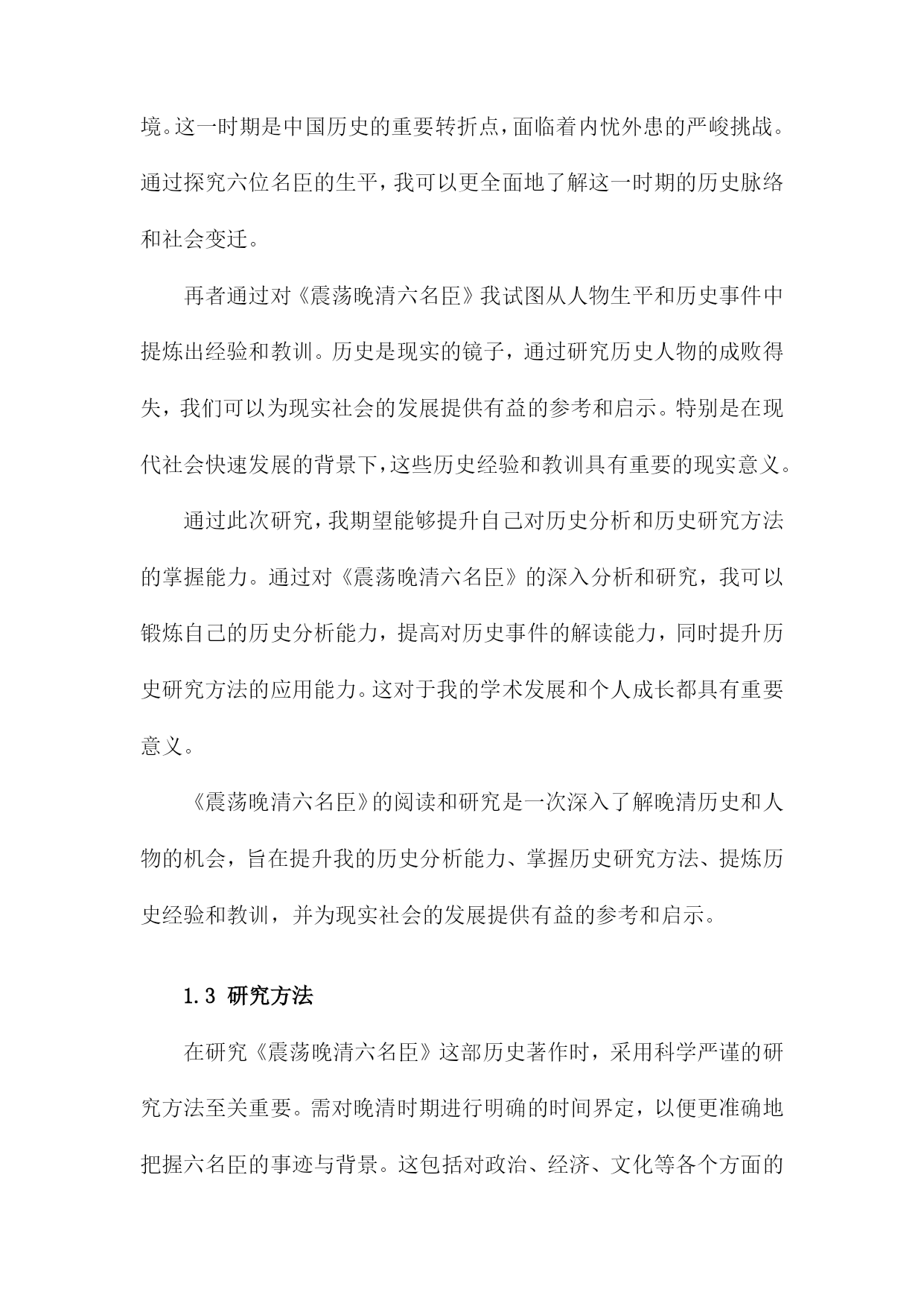 境。这一时期是中国历史的重要转折点，面临着内忧外患的严峻挑战。通过探究六位名臣的生平，我可以更全面地了解这一时期的历史脉络和社会变迁。

再者通过对《震荡晚清六名臣》我试图从人物生平和历史事件中提炼出经验和教训。历史是现实的镜子，通过研究历史人物的成败得失，我们可以为现实社会的发展提供有益的参考和启示。特别是在现代社会快速发展的背景下，这些历史经验和教训具有重要的现实意义。

通过此次研究，我期望能够提升自己对历史分析和历史研究方法的掌握能力。通过对《震荡晚清六名臣》的深入分析和研究，我可以锻炼自己的历史分析能力，提高对历史事件的解读能力，同时提升历史研究方法的应用能力。这对于我的学术发展和个人成长都具有重要意义。

《震荡晚清六名臣》的阅读和研究是一次深入了解晚清历史和人物的机会，旨在提升我的历史分析能力、掌握历史研究方法、提炼历史经验和教训，并为现实社会的发展提供有益的参考和启示。

1.3 研究方法

在研究《震荡晚清六名臣》这部历史著作时，采用科学严谨的研究方法至关重要。需对晚清时期进行明确的时间界定，以便更准确地把握六名臣的事迹与背景。这包括对政治、经济、文化等各个方面的